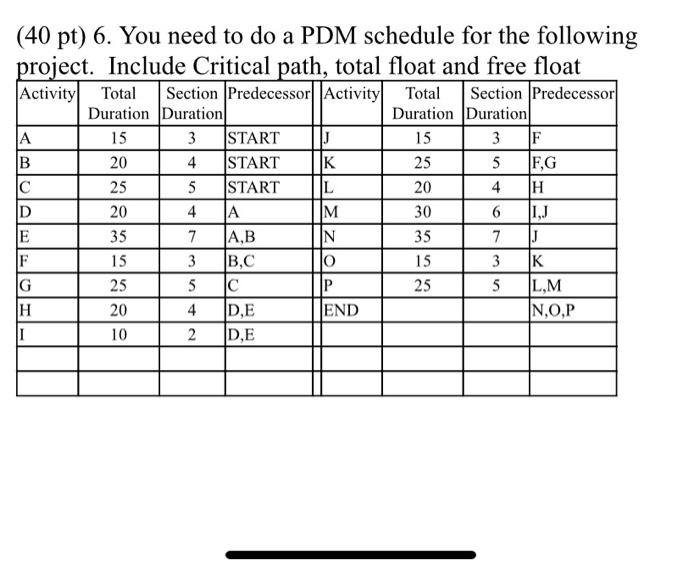 (40 pt) 6. You need to do a PDM schedule for the following project. Include Critical path, total float and free float

| Activity | Total Duration | Section Duration | Predecessor | Activity | Total Duration | Section Duration | Predecessor |
|---|---|---|---|---|---|---|---|
| A | 15 | 3 | START | J | 15 | 3 | F |
| B | 20 | 4 | START | K | 25 | 5 | F,G |
| C | 25 | 5 | START | L | 20 | 4 | H |
| D | 20 | 4 | A | M | 30 | 6 | I,J |
| E | 35 | 7 | A,B | N | 35 | 7 | J |
| F | 15 | 3 | B,C | O | 15 | 3 | K |
| G | 25 | 5 | C | P | 25 | 5 | L,M |
| H | 20 | 4 | D,E | END | | | N,O,P |
| I | 10 | 2 | D,E | | | | |
| | | | | | | | |
| | | | | | | | |